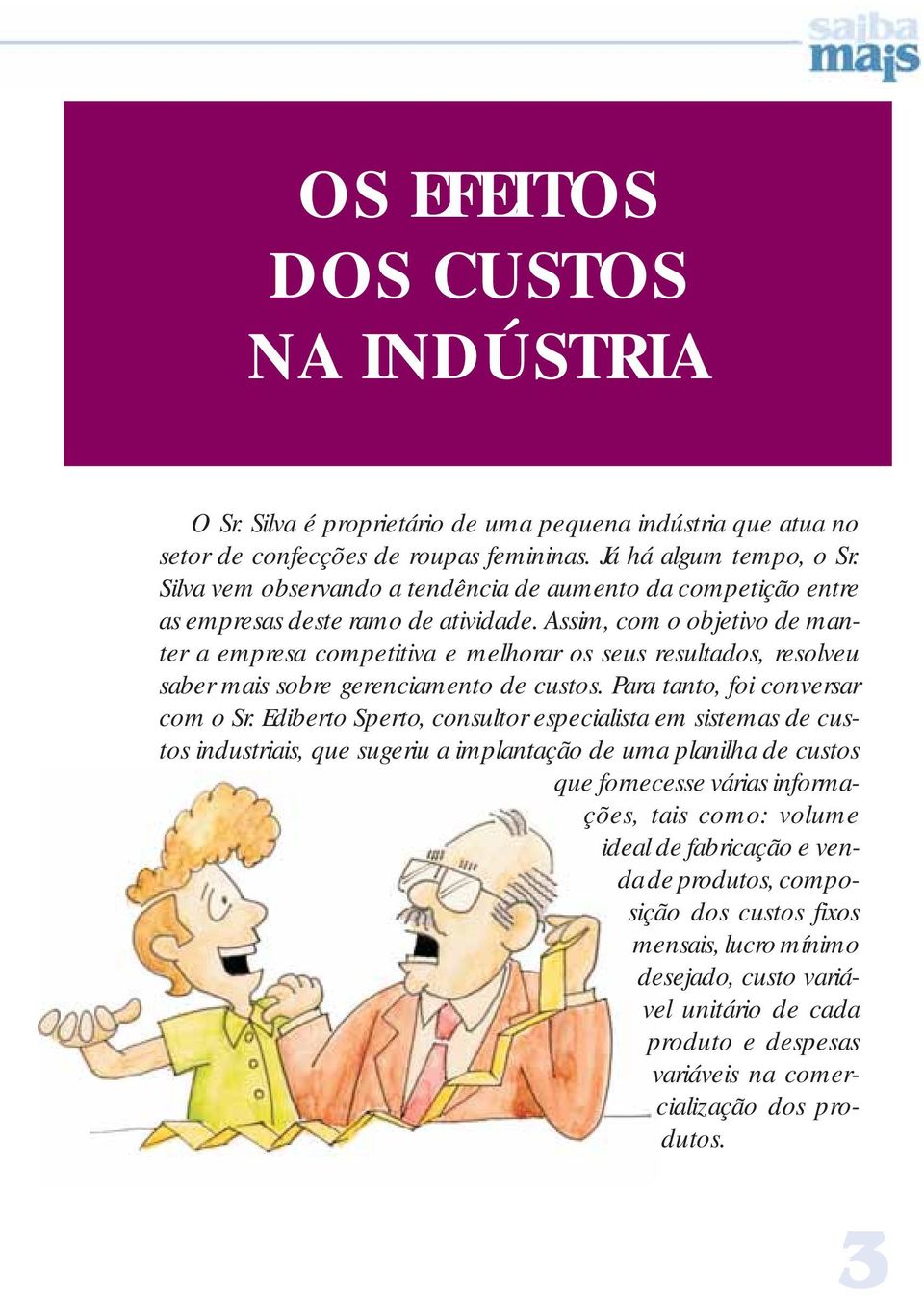 saiba mais

OS EFEITOS DOS CUSTOS NA INDÚSTRIA

O Sr. Silva é proprietário de uma pequena indústria que atua no setor de confecções de roupas femininas. Já há algum tempo, o Sr. Silva vem observando a tendência de aumento da competição entre as empresas deste ramo de atividade. Assim, com o objetivo de manter a empresa competitiva e melhorar os seus resultados, resolveu saber mais sobre gerenciamento de custos. Para tanto, foi conversar com o Sr. Ediberto Sperto, consultor especialista em sistemas de custos industriais, que sugeriu a implantação de uma planilha de custos que fornecesse várias informações, tais como: volume ideal de fabricação e venda de produtos, composição dos custos fixos mensais, lucro mínimo desejado, custo variável unitário de cada produto e despesas variáveis na comercialização dos produtos.

3